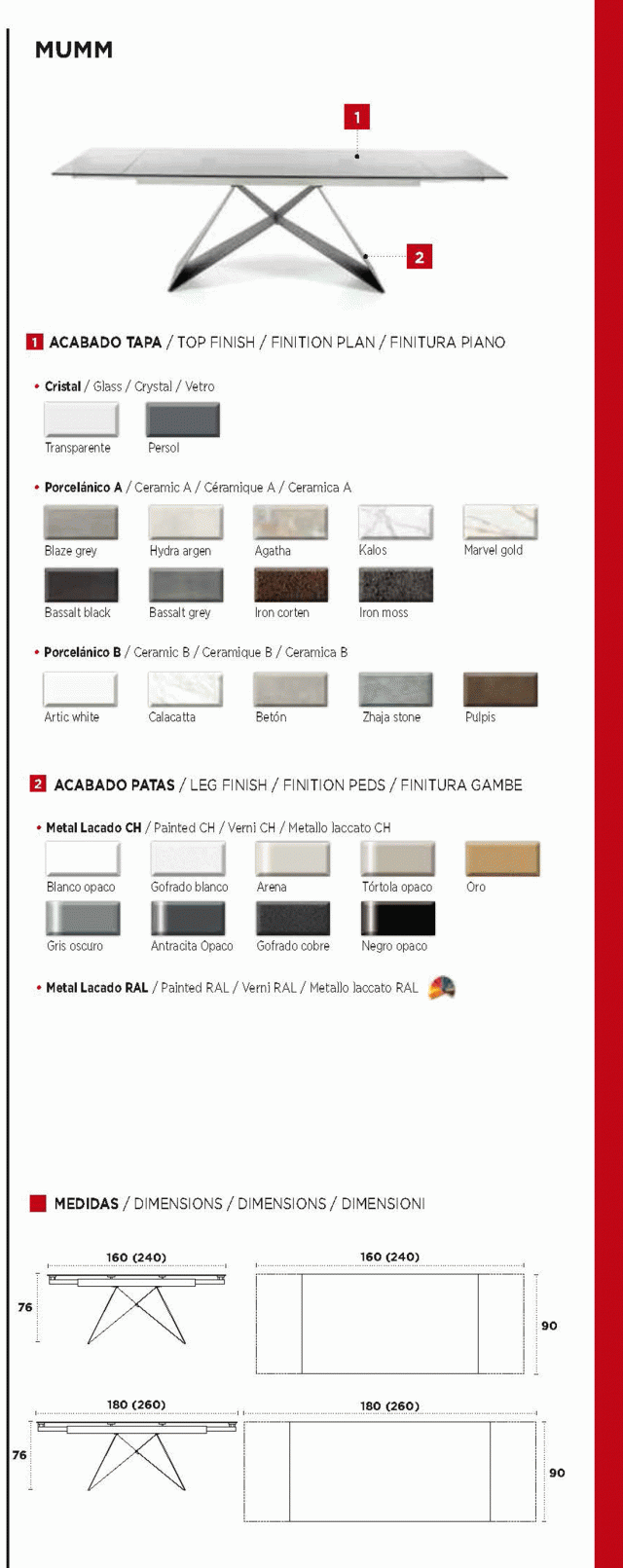 MUMM

1

2

1 ACABADO TAPA / TOP FINISH / FINITION PLAN / FINITURA PIANO

• Cristal / Glass / Crystal / Vetro

Transparente Persol

• Porcelánico A / Ceramic A / Céramique A / Ceramica A

Blaze grey Hydra argen Agatha Kalos Marvel gold

Bassalt black Bassalt grey Iron corten Iron moss

• Porcelánico B / Ceramic B / Ceramique B / Ceramica B

Artic white Calacatta Betón Zhaja stone Pulpis

2 ACABADO PATAS / LEG FINISH / FINITION PEDS / FINITURA GAMBE

• Metal Lacado CH / Painted CH / Verni CH / Metallo laccato CH

Blanco opaco Gofrado blanco Arena Tórtola opaco Oro

Gris oscuro Antracita Opaco Gofrado cobre Negro opaco

• Metal Lacado RAL / Painted RAL / Verni RAL / Metallo laccato RAL

MEDIDAS / DIMENSIONS / DIMENSIONS / DIMENSIONI

160 (240)
76
160 (240)
90

180 (260)
76
180 (260)
90